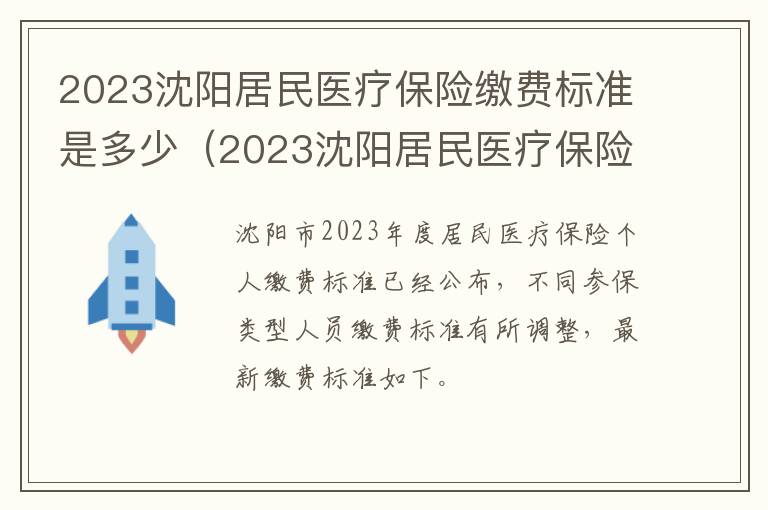 2023沈阳居民医疗保险缴费标准是多少（2023沈阳居民医疗保险

沈阳市2023年度居民医疗保险个人缴费标准已经公布，不同参保类型人员缴费标准有所调整，最新缴费标准如下。